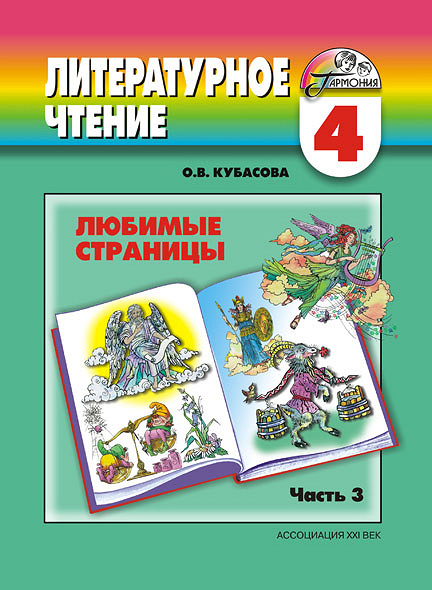 ЛИТЕРАТУРНОЕ ЧТЕНИЕ

ГАРМОНИЯ

4

О.В. КУБАСОВА

ЛЮБИМЫЕ СТРАНИЦЫ

Часть 3

АССОЦИАЦИЯ XXI ВЕК